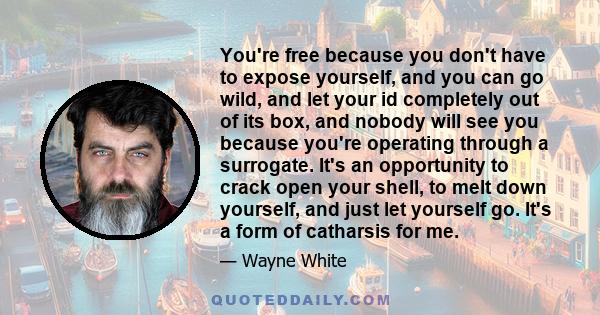 You're free because you don't have to expose yourself, and you can go wild, and let your id completely out of its box, and nobody will see you because you're operating through a surrogate. It's an opportunity to crack open your shell, to melt down yourself, and just let yourself go. It's a form of catharsis for me.

— Wayne White

QUOTEDDAILY.COM